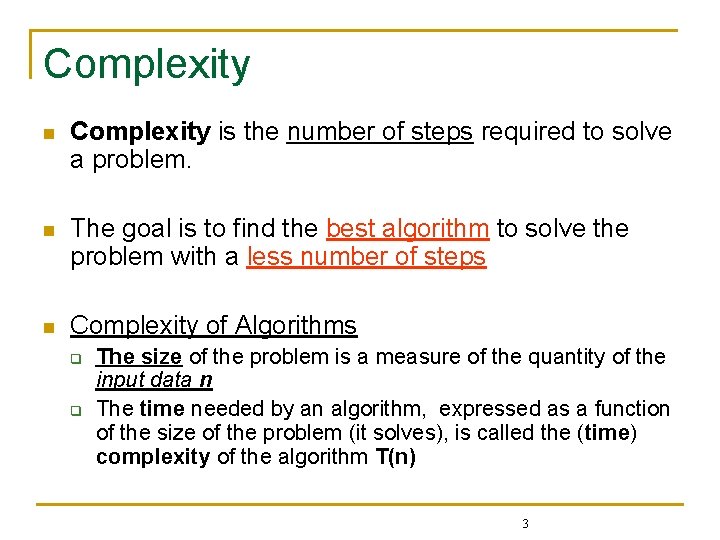 Complexity

Complexity is the number of steps required to solve a problem.

The goal is to find the best algorithm to solve the problem with a less number of steps

Complexity of Algorithms

The size of the problem is a measure of the quantity of the input data n

The time needed by an algorithm, expressed as a function of the size of the problem (it solves), is called the (time) complexity of the algorithm T(n)

3